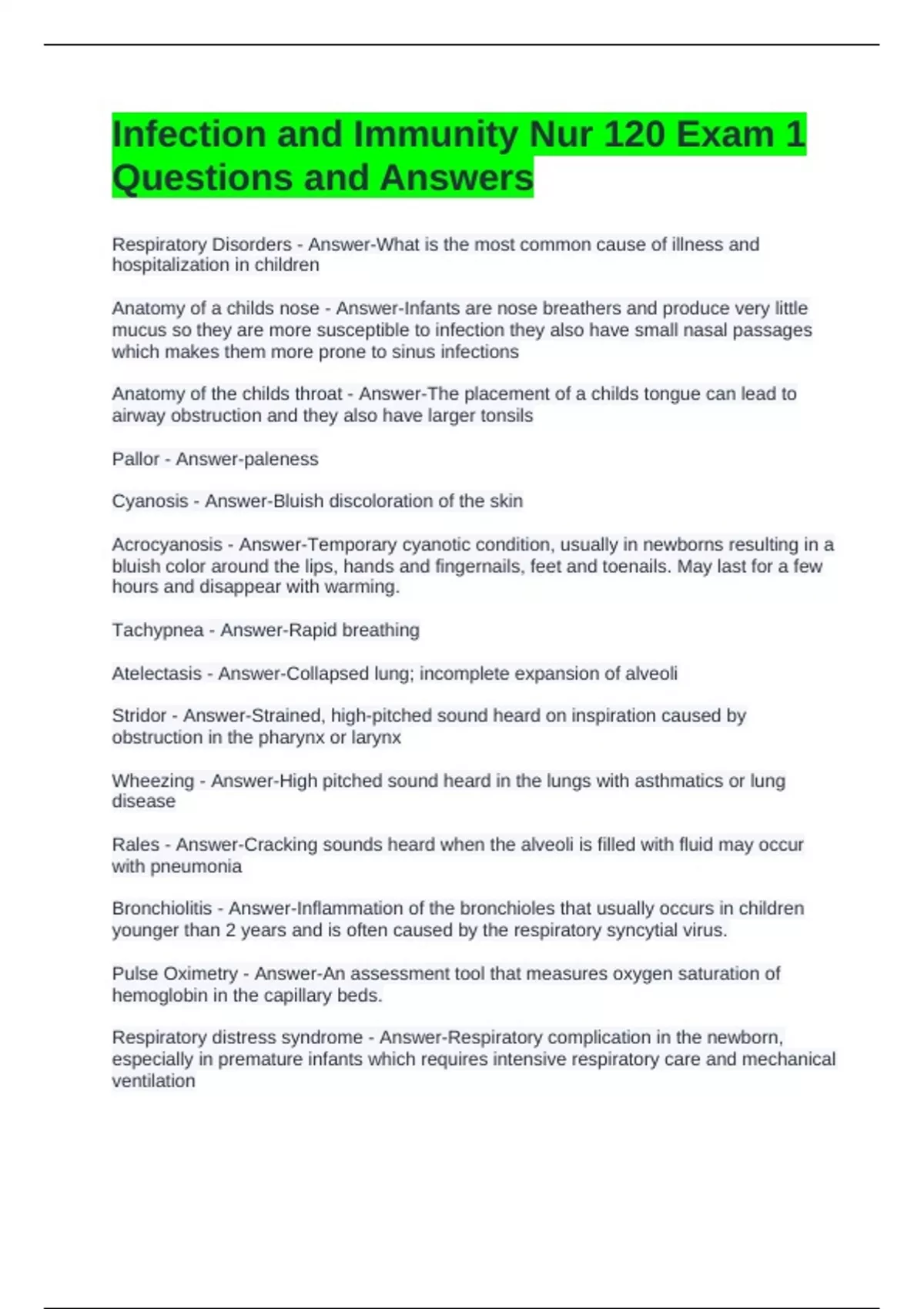 Infection and Immunity Nur 120 Exam 1 Questions and Answers

Respiratory Disorders - Answer-What is the most common cause of illness and hospitalization in children

Anatomy of a childs nose - Answer-Infants are nose breathers and produce very little mucus so they are more susceptible to infection they also have small nasal passages which makes them more prone to sinus infections

Anatomy of the childs throat - Answer-The placement of a childs tongue can lead to airway obstruction and they also have larger tonsils

Pallor - Answer-paleness

Cyanosis - Answer-Bluish discoloration of the skin

Acrocyanosis - Answer-Temporary cyanotic condition, usually in newborns resulting in a bluish color around the lips, hands and fingernails, feet and toenails. May last for a few hours and disappear with warming.

Tachypnea - Answer-Rapid breathing

Atelectasis - Answer-Collapsed lung; incomplete expansion of alveoli

Stridor - Answer-Strained, high-pitched sound heard on inspiration caused by obstruction in the pharynx or larynx

Wheezing - Answer-High pitched sound heard in the lungs with asthmatics or lung disease

Rales - Answer-Cracking sounds heard when the alveoli is filled with fluid may occur with pneumonia

Bronchiolitis - Answer-Inflammation of the bronchioles that usually occurs in children younger than 2 years and is often caused by the respiratory syncytial virus.

Pulse Oximetry - Answer-An assessment tool that measures oxygen saturation of hemoglobin in the capillary beds.

Respiratory distress syndrome - Answer-Respiratory complication in the newborn, especially in premature infants which requires intensive respiratory care and mechanical ventilation